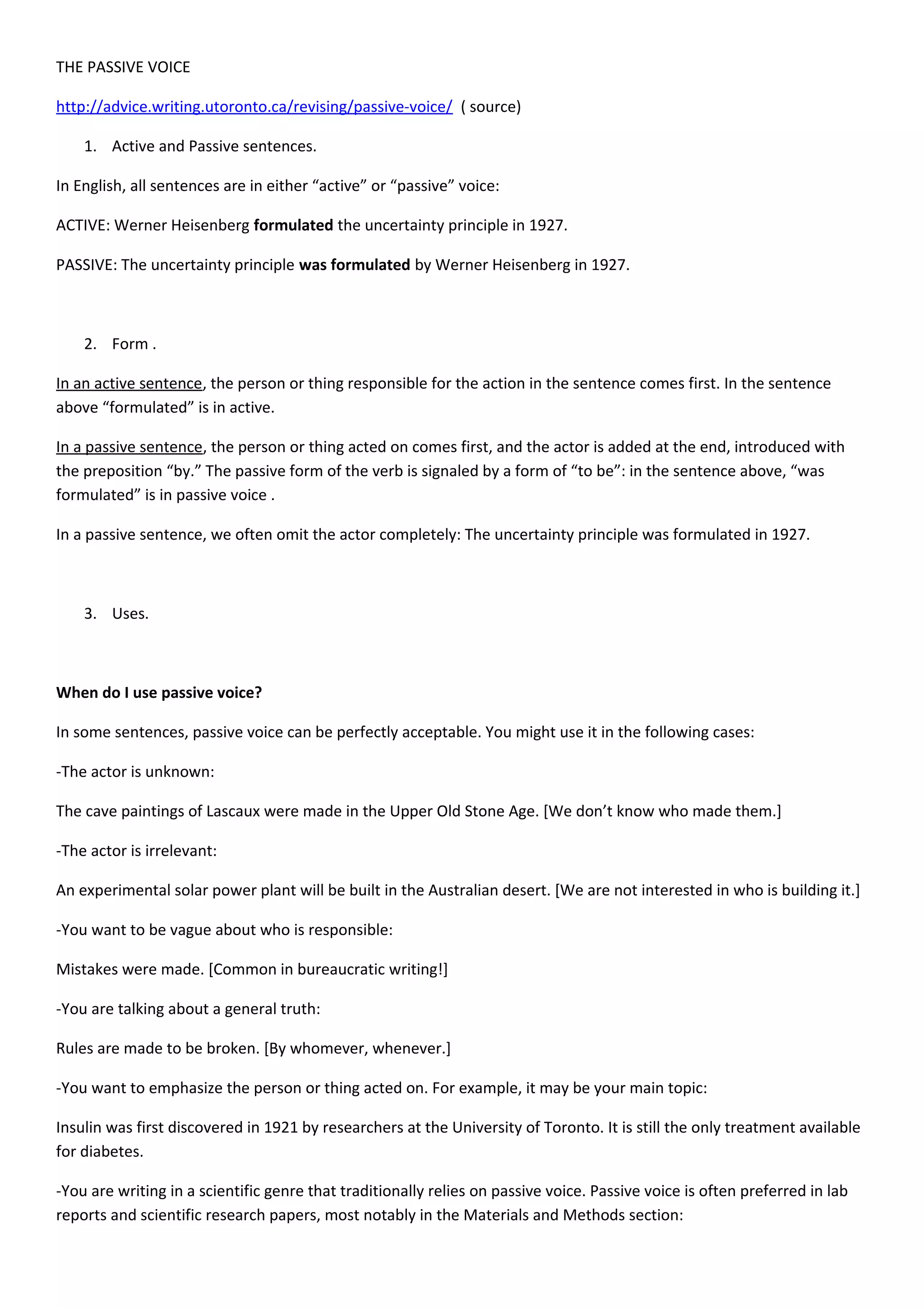 THE PASSIVE VOICE

http://advice.writing.utoronto.ca/revising/passive-voice/ ( source)

1. Active and Passive sentences.

In English, all sentences are in either “active” or “passive” voice:

ACTIVE: Werner Heisenberg formulated the uncertainty principle in 1927.

PASSIVE: The uncertainty principle was formulated by Werner Heisenberg in 1927.

2. Form .

In an active sentence, the person or thing responsible for the action in the sentence comes first. In the sentence above “formulated” is in active.

In a passive sentence, the person or thing acted on comes first, and the actor is added at the end, introduced with the preposition “by.” The passive form of the verb is signaled by a form of “to be”: in the sentence above, “was formulated” is in passive voice .

In a passive sentence, we often omit the actor completely: The uncertainty principle was formulated in 1927.

3. Uses.

When do I use passive voice?

In some sentences, passive voice can be perfectly acceptable. You might use it in the following cases:

-The actor is unknown:

The cave paintings of Lascaux were made in the Upper Old Stone Age. [We don’t know who made them.]

-The actor is irrelevant:

An experimental solar power plant will be built in the Australian desert. [We are not interested in who is building it.]

-You want to be vague about who is responsible:

Mistakes were made. [Common in bureaucratic writing!]

-You are talking about a general truth:

Rules are made to be broken. [By whomever, whenever.]

-You want to emphasize the person or thing acted on. For example, it may be your main topic:

Insulin was first discovered in 1921 by researchers at the University of Toronto. It is still the only treatment available for diabetes.

-You are writing in a scientific genre that traditionally relies on passive voice. Passive voice is often preferred in lab reports and scientific research papers, most notably in the Materials and Methods section: